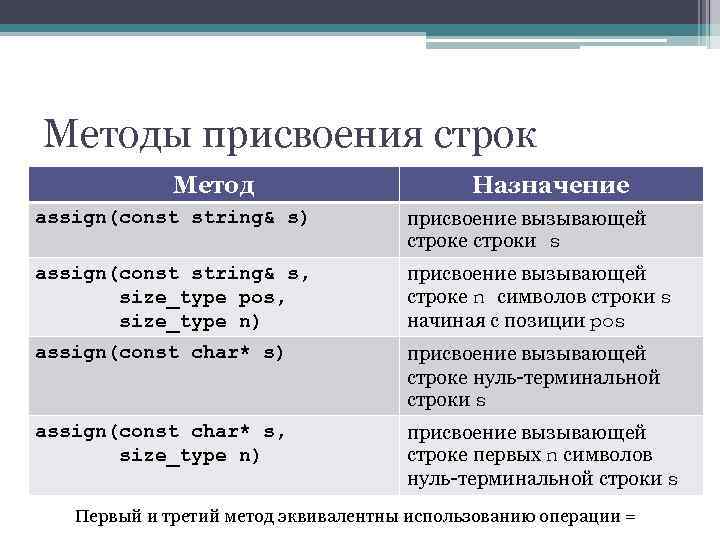 Методы присвоения строк

| Метод | Назначение |
|---|---|
| assign(const string& s) | присвоение вызывающей строке строки s |
| assign(const string& s, size_type pos, size_type n) | присвоение вызывающей строке n символов строки s начиная с позиции pos |
| assign(const char* s) | присвоение вызывающей строке нуль-терминальной строки s |
| assign(const char* s, size_type n) | присвоение вызывающей строке первых n символов нуль-терминальной строки s |

Первый и третий метод эквивалентны использованию операции =